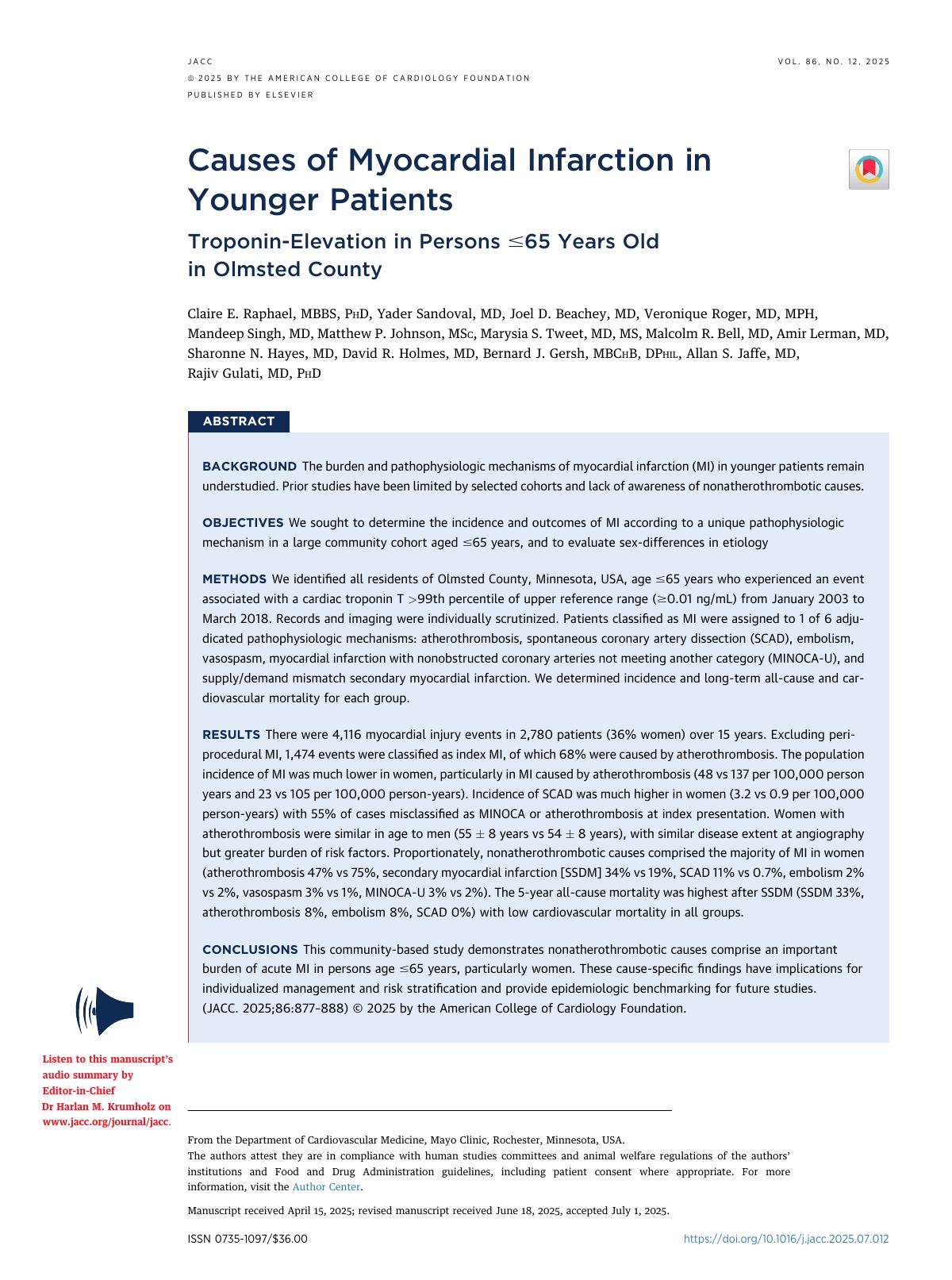 JACC

© 2025 BY THE AMERICAN COLLEGE OF CARDIOLOGY FOUNDATION

PUBLISHED BY ELSEVIER

VOL. 86, NO. 12, 2025

Causes of Myocardial Infarction in Younger Patients

Troponin-Elevation in Persons $\leq$65 Years Old in Olmsted County

Claire E. Raphael, MBBS, PhD, Yader Sandoval, MD, Joel D. Beachey, MD, Veronique Roger, MD, MPH, Mandeep Singh, MD, Matthew P. Johnson, MSc, Marysia S. Tweet, MD, MS, Malcolm R. Bell, MD, Amir Lerman, MD, Sharonne N. Hayes, MD, David R. Holmes, MD, Bernard J. Gersh, MBChB, DPhil, Allan S. Jaffe, MD, Rajiv Gulati, MD, PhD

ABSTRACT

BACKGROUND The burden and pathophysiologic mechanisms of myocardial infarction (MI) in younger patients remain understudied. Prior studies have been limited by selected cohorts and lack of awareness of nonatherothrombotic causes.

OBJECTIVES We sought to determine the incidence and outcomes of MI according to a unique pathophysiologic mechanism in a large community cohort aged $\leq$65 years, and to evaluate sex-differences in etiology

METHODS We identified all residents of Olmsted County, Minnesota, USA, age $\leq$65 years who experienced an event associated with a cardiac troponin T $>$99th percentile of upper reference range ($\geq$0.01 ng/mL) from January 2003 to March 2018. Records and imaging were individually scrutinized. Patients classified as MI were assigned to 1 of 6 adjudicated pathophysiologic mechanisms: atherothrombosis, spontaneous coronary artery dissection (SCAD), embolism, vasospasm, myocardial infarction with nonobstructed coronary arteries not meeting another category (MINOCA-U), and supply/demand mismatch secondary myocardial infarction. We determined incidence and long-term all-cause and cardiovascular mortality for each group.

RESULTS There were 4,116 myocardial injury events in 2,780 patients (36% women) over 15 years. Excluding periprocedural MI, 1,474 events were classified as index MI, of which 68% were caused by atherothrombosis. The population incidence of MI was much lower in women, particularly in MI caused by atherothrombosis (48 vs 137 per 100,000 person years and 23 vs 105 per 100,000 person-years). Incidence of SCAD was much higher in women (3.2 vs 0.9 per 100,000 person-years) with 55% of cases misclassified as MINOCA or atherothrombosis at index presentation. Women with atherothrombosis were similar in age to men (55 $\pm$ 8 years vs 54 $\pm$ 8 years), with similar disease extent at angiography but greater burden of risk factors. Proportionately, nonatherothrombotic causes comprised the majority of MI in women (atherothrombosis 47% vs 75%, secondary myocardial infarction [SSDM] 34% vs 19%, SCAD 11% vs 0.7%, embolism 2% vs 2%, vasospasm 3% vs 1%, MINOCA-U 3% vs 2%). The 5-year all-cause mortality was highest after SSDM (SSDM 33%, atherothrombosis 8%, embolism 8%, SCAD 0%) with low cardiovascular mortality in all groups.

CONCLUSIONS This community-based study demonstrates nonatherothrombotic causes comprise an important burden of acute MI in persons age $\leq$65 years, particularly women. These cause-specific findings have implications for individualized management and risk stratification and provide epidemiologic benchmarking for future studies. (JACC. 2025;86:877–888) © 2025 by the American College of Cardiology Foundation.

Listen to this manuscript's audio summary by Editor-in-Chief Dr Harlan M. Krumholz on www.jacc.org/journal/jacc.

From the Department of Cardiovascular Medicine, Mayo Clinic, Rochester, Minnesota, USA.
The authors attest they are in compliance with human studies committees and animal welfare regulations of the authors' institutions and Food and Drug Administration guidelines, including patient consent where appropriate. For more information, visit the Author Center.

Manuscript received April 15, 2025; revised manuscript received June 18, 2025, accepted July 1, 2025.

ISSN 0735-1097/$36.00

https://doi.org/10.1016/j.jacc.2025.07.012